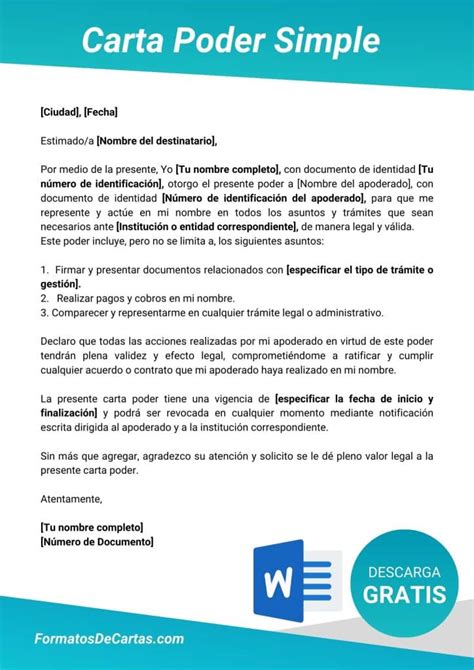 Carta Poder Simple

[Ciudad], [Fecha]

Estimado/a [Nombre del destinatario],

Por medio de la presente, Yo [Tu nombre completo], con documento de identidad [Tu número de identificación], otorgo el presente poder a [Nombre del apoderado], con documento de identidad [Número de identificación del apoderado], para que me represente y actúe en mi nombre en todos los asuntos y trámites que sean necesarios ante [Institución o entidad correspondiente], de manera legal y válida. Este poder incluye, pero no se limita a, los siguientes asuntos:

1. Firmar y presentar documentos relacionados con [especificar el tipo de trámite o gestión].
2. Realizar pagos y cobros en mi nombre.
3. Comparecer y representarme en cualquier trámite legal o administrativo.

Declaro que todas las acciones realizadas por mi apoderado en virtud de este poder tendrán plena validez y efecto legal, comprometiéndome a ratificar y cumplir cualquier acuerdo o contrato que mi apoderado haya realizado en mi nombre.

La presente carta poder tiene una vigencia de [especificar la fecha de inicio y finalización] y podrá ser revocada en cualquier momento mediante notificación escrita dirigida al apoderado y a la institución correspondiente.

Sin más que agregar, agradezco su atención y solicito se le dé pleno valor legal a la presente carta poder.

Atentamente,

[Tu nombre completo]
[Número de Documento]

W

DESCARGA
GRATIS

FormatosDeCartas.com